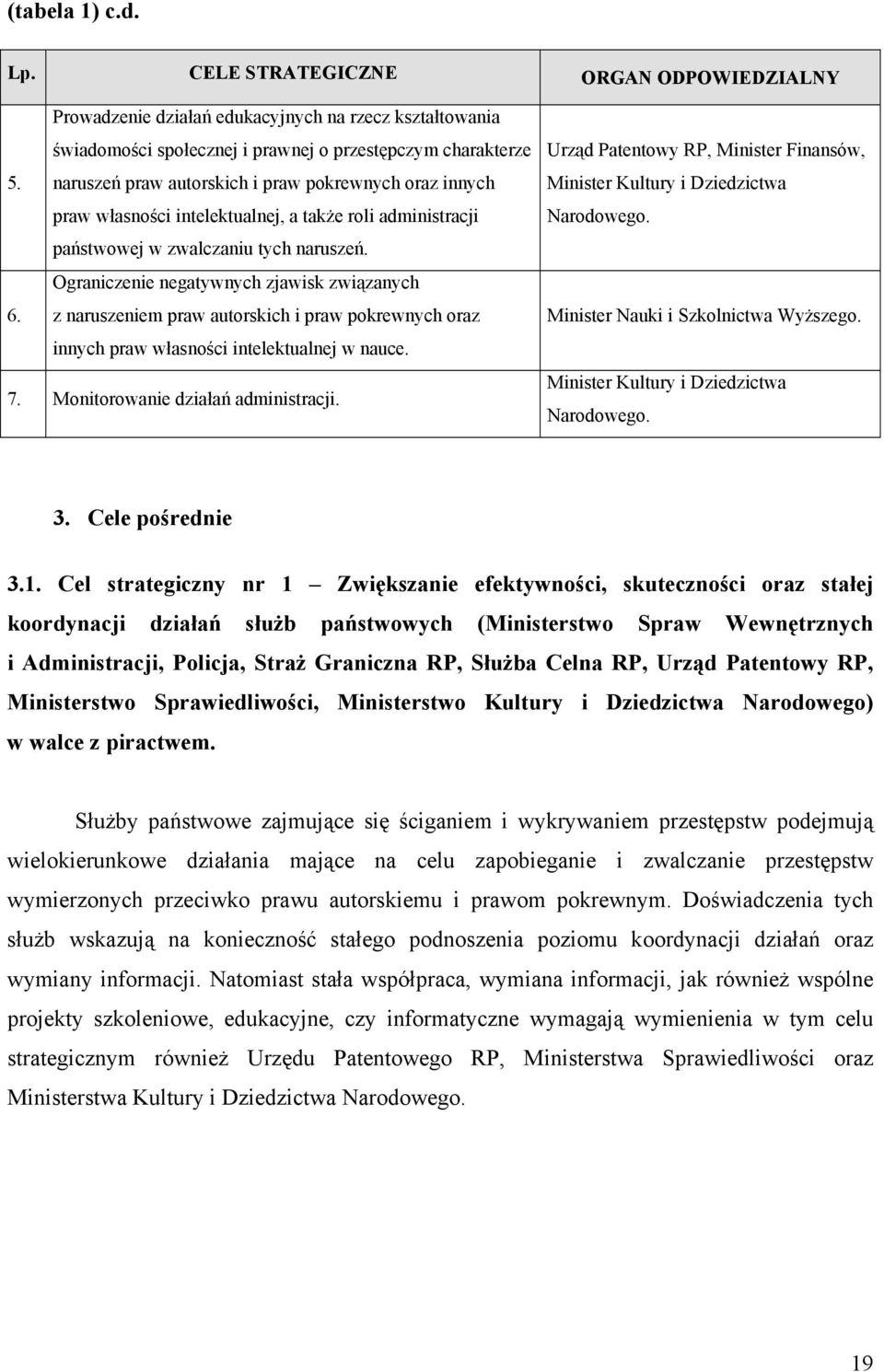 (tabela 1) c.d.

| Lp. | CELE STRATEGICZNE | ORGAN ODPOWIEDZIALNY |
|---|---|---|
| 5. | Prowadzenie działań edukacyjnych na rzecz kształtowania świadomości społecznej i prawnej o przestępczym charakterze naruszeń praw autorskich i praw pokrewnych oraz innych praw własności intelektualnej, a także roli administracji państwowej w zwalczaniu tych naruszeń. | Urząd Patentowy RP, Minister Finansów, Minister Kultury i Dziedzictwa Narodowego. |
| 6. | Ograniczenie negatywnych zjawisk związanych z naruszeniem praw autorskich i praw pokrewnych oraz innych praw własności intelektualnej w nauce. | Minister Nauki i Szkolnictwa Wyższego. |
| 7. | Monitorowanie działań administracji. | Minister Kultury i Dziedzictwa Narodowego. |

3. Cele pośrednie

3.1. Cel strategiczny nr 1 – Zwiększanie efektywności, skuteczności oraz stałej koordynacji działań służb państwowych (Ministerstwo Spraw Wewnętrznych i Administracji, Policja, Straż Graniczna RP, Służba Celna RP, Urząd Patentowy RP, Ministerstwo Sprawiedliwości, Ministerstwo Kultury i Dziedzictwa Narodowego) w walce z piractwem.

Służby państwowe zajmujące się ściganiem i wykrywaniem przestępstw podejmują wielokierunkowe działania mające na celu zapobieganie i zwalczanie przestępstw wymierzonych przeciwko prawu autorskiemu i prawom pokrewnym. Doświadczenia tych służb wskazują na konieczność stałego podnoszenia poziomu koordynacji działań oraz wymiany informacji. Natomiast stała współpraca, wymiana informacji, jak również wspólne projekty szkoleniowe, edukacyjne, czy informatyczne wymagają wymienienia w tym celu strategicznym również Urzędu Patentowego RP, Ministerstwa Sprawiedliwości oraz Ministerstwa Kultury i Dziedzictwa Narodowego.

19